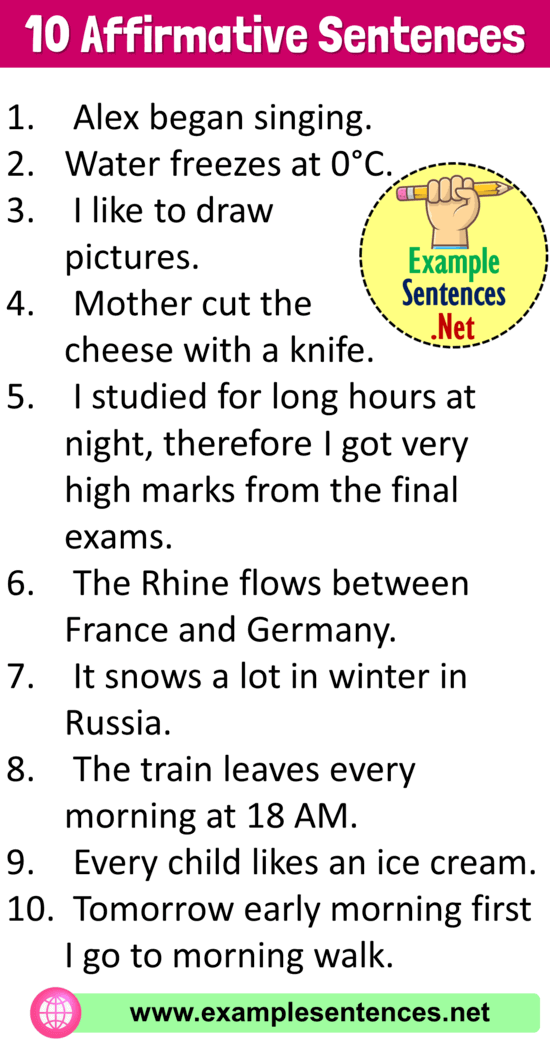 10 Affirmative Sentences

1. Alex began singing.
2. Water freezes at 0°C.
3. I like to draw pictures.
4. Mother cut the cheese with a knife.
5. I studied for long hours at night, therefore I got very high marks from the final exams.
6. The Rhine flows between France and Germany.
7. It snows a lot in winter in Russia.
8. The train leaves every morning at 18 AM.
9. Every child likes an ice cream.
10. Tomorrow early morning first I go to morning walk.

Example Sentences .Net

www.examplesentences.net